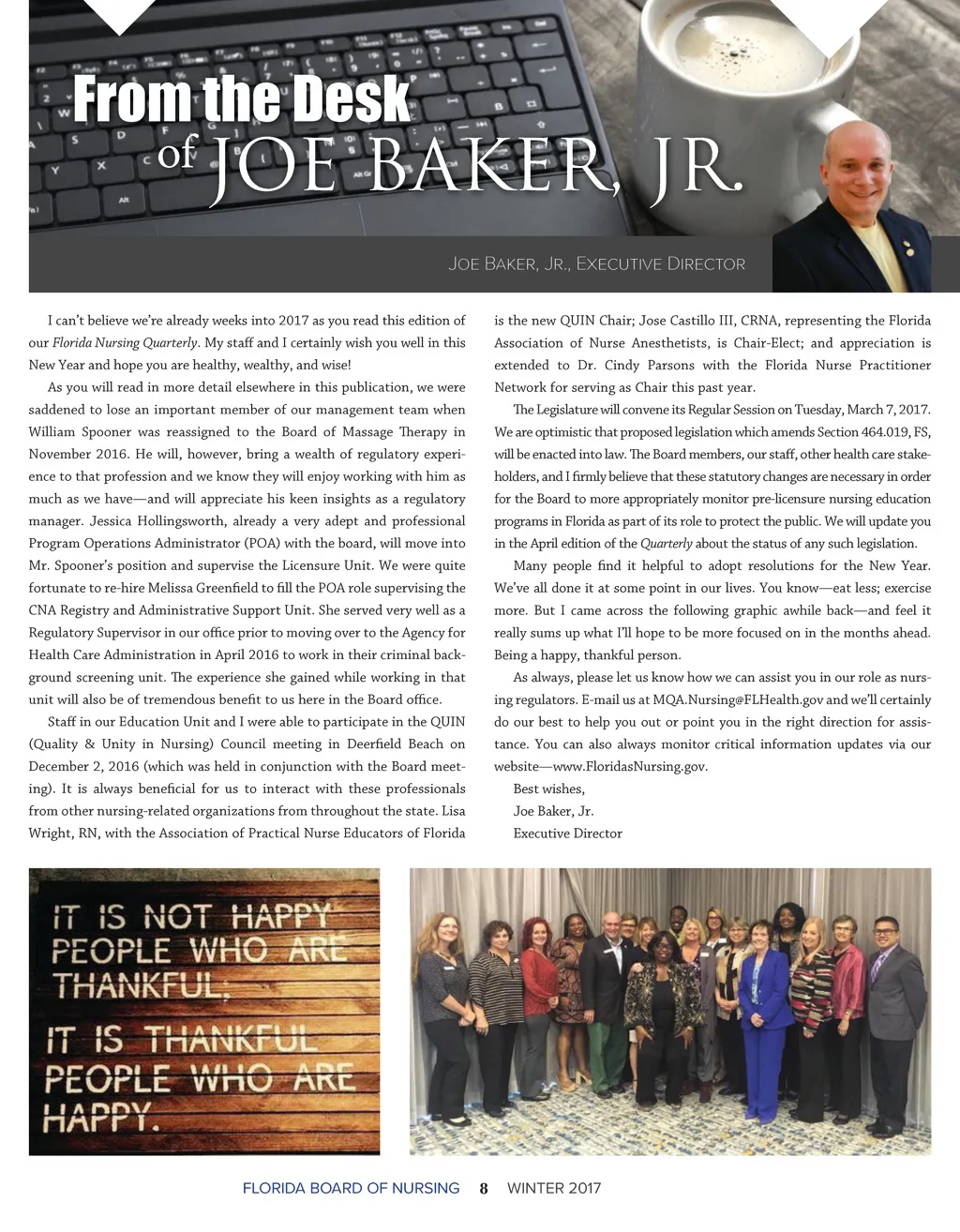 From the Desk of JOE BAKER, JR.

JOE BAKER, JR., EXECUTIVE DIRECTOR

I can't believe we're already weeks into 2017 as you read this edition of our Florida Nursing Quarterly. My staff and I certainly wish you well in this New Year and hope you are healthy, wealthy, and wise!

As you will read in more detail elsewhere in this publication, we were saddened to lose an important member of our management team when William Spooner was reassigned to the Board of Massage Therapy in November 2016. He will, however, bring a wealth of regulatory experience to that profession and we know they will enjoy working with him as much as we have—and will appreciate his keen insights as a regulatory manager. Jessica Hollingsworth, already a very adept and professional Program Operations Administrator (POA) with the board, will move into Mr. Spooner's position and supervise the Licensure Unit. We were quite fortunate to re-hire Melissa Greenfield to fill the POA role supervising the CNA Registry and Administrative Support Unit. She served very well as a Regulatory Supervisor in our office prior to moving over to the Agency for Health Care Administration in April 2016 to work in their criminal background screening unit. The experience she gained while working in that unit will also be of tremendous benefit to us here in the Board office.

Staff in our Education Unit and I were able to participate in the QUIN (Quality & Unity in Nursing) Council meeting in Deerfield Beach on December 2, 2016 (which was held in conjunction with the Board meeting). It is always beneficial for us to interact with these professionals from other nursing-related organizations from throughout the state. Lisa Wright, RN, with the Association of Practical Nurse Educators of Florida is the new QUIN Chair; Jose Castillo III, CRNA, representing the Florida Association of Nurse Anesthetists, is Chair-Elect; and appreciation is extended to Dr. Cindy Parsons with the Florida Nurse Practitioner Network for serving as Chair this past year.

The Legislature will convene its Regular Session on Tuesday, March 7, 2017. We are optimistic that proposed legislation which amends Section 464.019, FS, will be enacted into law. The Board members, our staff, other health care stakeholders, and I firmly believe that these statutory changes are necessary in order for the Board to more appropriately monitor pre-licensure nursing education programs in Florida as part of its role to protect the public. We will update you in the April edition of the Quarterly about the status of any such legislation.

Many people find it helpful to adopt resolutions for the New Year. We've all done it at some point in our lives. You know—eat less; exercise more. But I came across the following graphic awhile back—and feel it really sums up what I'll hope to be more focused on in the months ahead. Being a happy, thankful person.

As always, please let us know how we can assist you in our role as nursing regulators. E-mail us at MQA.Nursing@FLHealth.gov and we'll certainly do our best to help you out or point you in the right direction for assistance. You can also always monitor critical information updates via our website—www.FloridasNursing.gov.

Best wishes,
Joe Baker, Jr.
Executive Director

IT IS NOT HAPPY PEOPLE WHO ARE THANKFUL; IT IS THANKFUL PEOPLE WHO ARE HAPPY.

FLORIDA BOARD OF NURSING 8 WINTER 2017